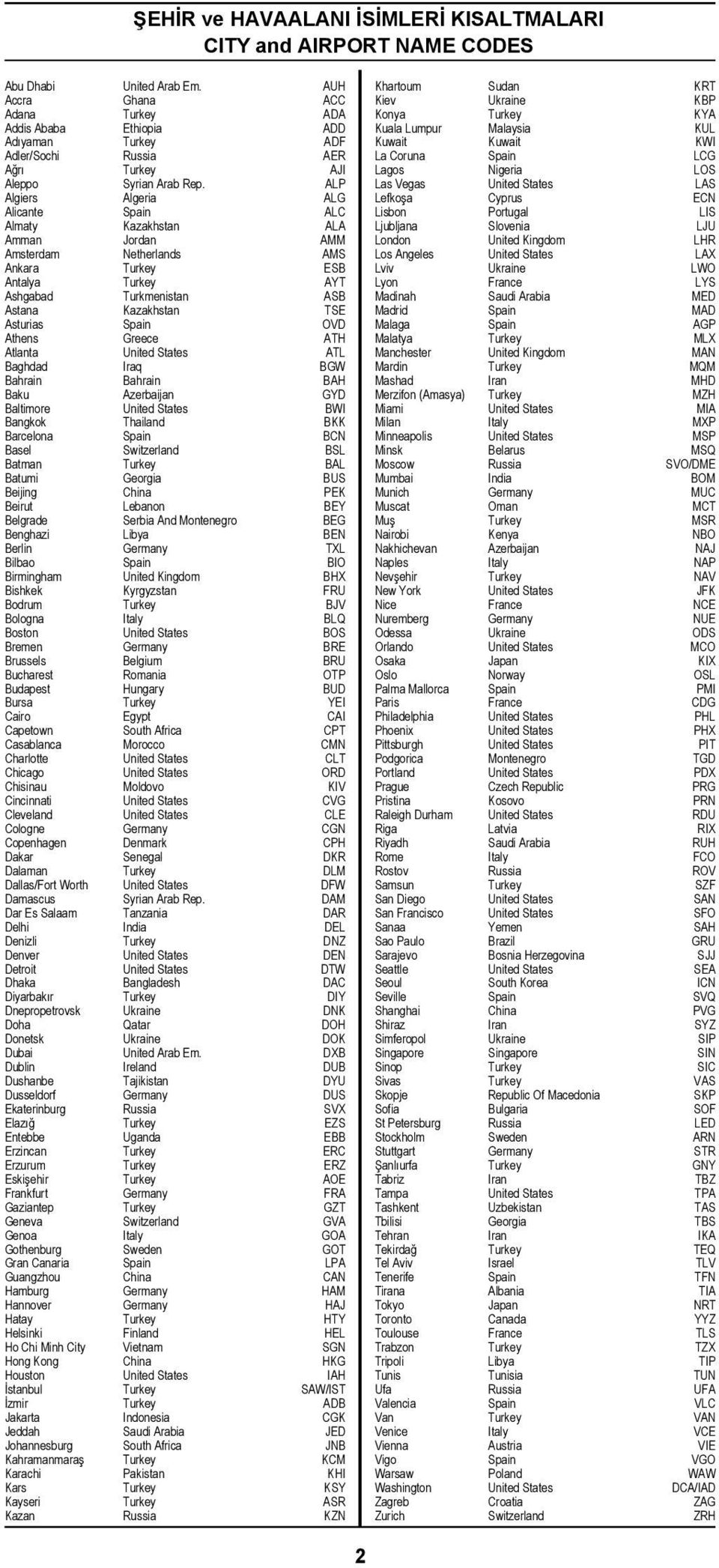 ŞEHİR ve HAVAALANI İSİMLERİ KISALTMALARI
CITY and AIRPORT NAME CODES

| | | |
|---|---|---|
| Abu Dhabi | United Arab Em. | AUH |
| Accra | Ghana | ACC |
| Adana | Turkey | ADA |
| Addis Ababa | Ethiopia | ADD |
| Adıyaman | Turkey | ADF |
| Adler/Sochi | Russia | AER |
| Ağrı | Turkey | AJI |
| Aleppo | Syrian Arab Rep. | ALP |
| Algiers | Algeria | ALG |
| Alicante | Spain | ALC |
| Almaty | Kazakhstan | ALA |
| Amman | Jordan | AMM |
| Amsterdam | Netherlands | AMS |
| Ankara | Turkey | ESB |
| Antalya | Turkey | AYT |
| Ashgabad | Turkmenistan | ASB |
| Astana | Kazakhstan | TSE |
| Asturias | Spain | OVD |
| Athens | Greece | ATH |
| Atlanta | United States | ATL |
| Baghdad | Iraq | BGW |
| Bahrain | Bahrain | BAH |
| Baku | Azerbaijan | GYD |
| Baltimore | United States | BWI |
| Bangkok | Thailand | BKK |
| Barcelona | Spain | BCN |
| Basel | Switzerland | BSL |
| Batman | Turkey | BAL |
| Batumi | Georgia | BUS |
| Beijing | China | PEK |
| Beirut | Lebanon | BEY |
| Belgrade | Serbia And Montenegro | BEG |
| Benghazi | Libya | BEN |
| Berlin | Germany | TXL |
| Bilbao | Spain | BIO |
| Birmingham | United Kingdom | BHX |
| Bishkek | Kyrgyzstan | FRU |
| Bodrum | Turkey | BJV |
| Bologna | Italy | BLQ |
| Boston | United States | BOS |
| Bremen | Germany | BRE |
| Brussels | Belgium | BRU |
| Bucharest | Romania | OTP |
| Budapest | Hungary | BUD |
| Bursa | Turkey | YEI |
| Cairo | Egypt | CAI |
| Capetown | South Africa | CPT |
| Casablanca | Morocco | CMN |
| Charlotte | United States | CLT |
| Chicago | United States | ORD |
| Chisinau | Moldovo | KIV |
| Cincinnati | United States | CVG |
| Cleveland | United States | CLE |
| Cologne | Germany | CGN |
| Copenhagen | Denmark | CPH |
| Dakar | Senegal | DKR |
| Dalaman | Turkey | DLM |
| Dallas/Fort Worth | United States | DFW |
| Damascus | Syrian Arab Rep. | DAM |
| Dar Es Salaam | Tanzania | DAR |
| Delhi | India | DEL |
| Denizli | Turkey | DNZ |
| Denver | United States | DEN |
| Detroit | United States | DTW |
| Dhaka | Bangladesh | DAC |
| Diyarbakır | Turkey | DIY |
| Dnepropetrovsk | Ukraine | DNK |
| Doha | Qatar | DOH |
| Donetsk | Ukraine | DOK |
| Dubai | United Arab Em. | DXB |
| Dublin | Ireland | DUB |
| Dushanbe | Tajikistan | DYU |
| Dusseldorf | Germany | DUS |
| Ekaterinburg | Russia | SVX |
| Elazığ | Turkey | EZS |
| Entebbe | Uganda | EBB |
| Erzincan | Turkey | ERC |
| Erzurum | Turkey | ERZ |
| Eskişehir | Turkey | AOE |
| Frankfurt | Germany | FRA |
| Gaziantep | Turkey | GZT |
| Geneva | Switzerland | GVA |
| Genoa | Italy | GOA |
| Gothenburg | Sweden | GOT |
| Gran Canaria | Spain | LPA |
| Guangzhou | China | CAN |
| Hamburg | Germany | HAM |
| Hannover | Germany | HAJ |
| Hatay | Turkey | HTY |
| Helsinki | Finland | HEL |
| Ho Chi Minh City | Vietnam | SGN |
| Hong Kong | China | HKG |
| Houston | United States | IAH |
| İstanbul | Turkey | SAW/IST |
| İzmir | Turkey | ADB |
| Jakarta | Indonesia | CGK |
| Jeddah | Saudi Arabia | JED |
| Johannesburg | South Africa | JNB |
| Kahramanmaraş | Turkey | KCM |
| Karachi | Pakistan | KHI |
| Kars | Turkey | KSY |
| Kayseri | Turkey | ASR |
| Kazan | Russia | KZN |

| | | |
|---|---|---|
| Khartoum | Sudan | KRT |
| Kiev | Ukraine | KBP |
| Konya | Turkey | KYA |
| Kuala Lumpur | Malaysia | KUL |
| Kuwait | Kuwait | KWI |
| La Coruna | Spain | LCG |
| Lagos | Nigeria | LOS |
| Las Vegas | United States | LAS |
| Lefkoşa | Cyprus | ECN |
| Lisbon | Portugal | LIS |
| Ljubljana | Slovenia | LJU |
| London | United Kingdom | LHR |
| Los Angeles | United States | LAX |
| Lviv | Ukraine | LWO |
| Lyon | France | LYS |
| Madinah | Saudi Arabia | MED |
| Madrid | Spain | MAD |
| Malaga | Spain | AGP |
| Malatya | Turkey | MLX |
| Manchester | United Kingdom | MAN |
| Mardin | Turkey | MQM |
| Mashad | Iran | MHD |
| Merzifon (Amasya) | Turkey | MZH |
| Miami | United States | MIA |
| Milan | Italy | MXP |
| Minneapolis | United States | MSP |
| Minsk | Belarus | MSQ |
| Moscow | Russia | SVO/DME |
| Mumbai | India | BOM |
| Munich | Germany | MUC |
| Muscat | Oman | MCT |
| Muş | Turkey | MSR |
| Nairobi | Kenya | NBO |
| Nakhichevan | Azerbaijan | NAJ |
| Naples | Italy | NAP |
| Nevşehir | Turkey | NAV |
| New York | United States | JFK |
| Nice | France | NCE |
| Nuremberg | Germany | NUE |
| Odessa | Ukraine | ODS |
| Orlando | United States | MCO |
| Osaka | Japan | KIX |
| Oslo | Norway | OSL |
| Palma Mallorca | Spain | PMI |
| Paris | France | CDG |
| Philadelphia | United States | PHL |
| Phoenix | United States | PHX |
| Pittsburgh | United States | PIT |
| Podgorica | Montenegro | TGD |
| Portland | United States | PDX |
| Prague | Czech Republic | PRG |
| Pristina | Kosovo | PRN |
| Raleigh Durham | United States | RDU |
| Riga | Latvia | RIX |
| Riyadh | Saudi Arabia | RUH |
| Rome | Italy | FCO |
| Rostov | Russia | ROV |
| Samsun | Turkey | SZF |
| San Diego | United States | SAN |
| San Francisco | United States | SFO |
| Sanaa | Yemen | SAH |
| Sao Paulo | Brazil | GRU |
| Sarajevo | Bosnia Herzegovina | SJJ |
| Seattle | United States | SEA |
| Seoul | South Korea | ICN |
| Seville | Spain | SVQ |
| Shanghai | China | PVG |
| Shiraz | Iran | SYZ |
| Simferopol | Ukraine | SIP |
| Singapore | Singapore | SIN |
| Sinop | Turkey | SIC |
| Sivas | Turkey | VAS |
| Skopje | Republic Of Macedonia | SKP |
| Sofia | Bulgaria | SOF |
| St Petersburg | Russia | LED |
| Stockholm | Sweden | ARN |
| Stuttgart | Germany | STR |
| Şanlıurfa | Turkey | GNY |
| Tabriz | Iran | TBZ |
| Tampa | United States | TPA |
| Tashkent | Uzbekistan | TAS |
| Tbilisi | Georgia | TBS |
| Tehran | Iran | IKA |
| Tekirdağ | Turkey | TEQ |
| Tel Aviv | Israel | TLV |
| Tenerife | Spain | TFN |
| Tirana | Albania | TIA |
| Tokyo | Japan | NRT |
| Toronto | Canada | YYZ |
| Toulouse | France | TLS |
| Trabzon | Turkey | TZX |
| Tripoli | Libya | TIP |
| Tunis | Tunisia | TUN |
| Ufa | Russia | UFA |
| Valencia | Spain | VLC |
| Van | Turkey | VAN |
| Venice | Italy | VCE |
| Vienna | Austria | VIE |
| Vigo | Spain | VGO |
| Warsaw | Poland | WAW |
| Washington | United States | DCA/IAD |
| Zagreb | Croatia | ZAG |
| Zurich | Switzerland | ZRH |

2